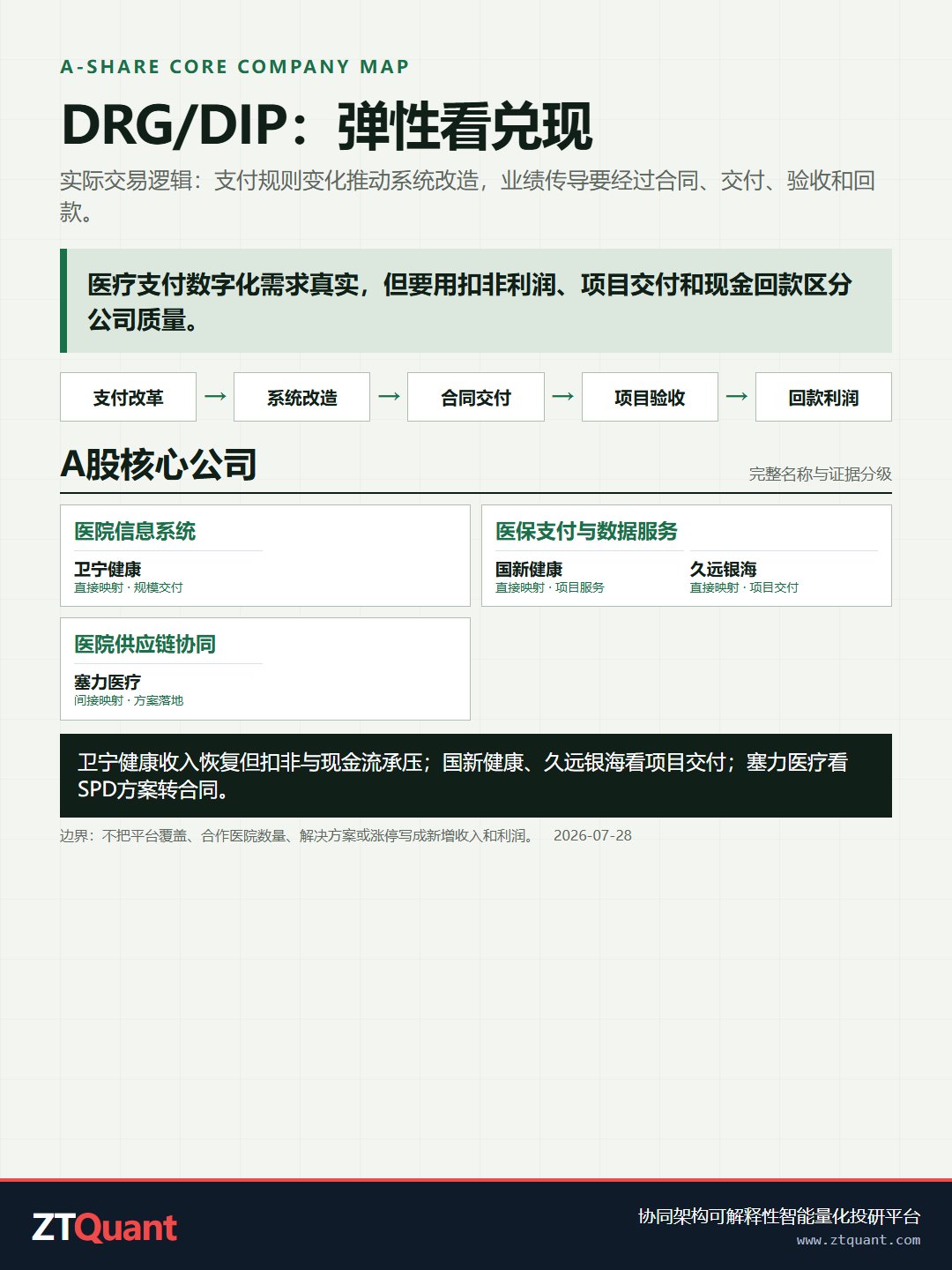 A-SHARE CORE COMPANY MAP

DRG/DIP：弹性看兑现

实际交易逻辑：支付规则变化推动系统改造，业绩传导要经过合同、交付、验收和回款。

医疗支付数字化需求真实，但要用扣非利润、项目交付和现金回款区分公司质量。

支付改革 → 系统改造 → 合同交付 → 项目验收 → 回款利润

A股核心公司

完整名称与证据分级

医院信息系统

卫宁健康
直接映射 · 规模交付

医保支付与数据服务

国新健康
直接映射 · 项目服务

久远银海
直接映射 · 项目交付

医院供应链协同

塞力医疗
间接映射 · 方案落地

卫宁健康收入恢复但扣非与现金流承压；国新健康、久远银海看项目交付；塞力医疗看SPD方案转合同。

边界：不把平台覆盖、合作医院数量、解决方案或涨停写成新增收入和利润。 2026-07-28

ZTQuant

协同架构可解释性智能量化投研平台
www.ztquant.com